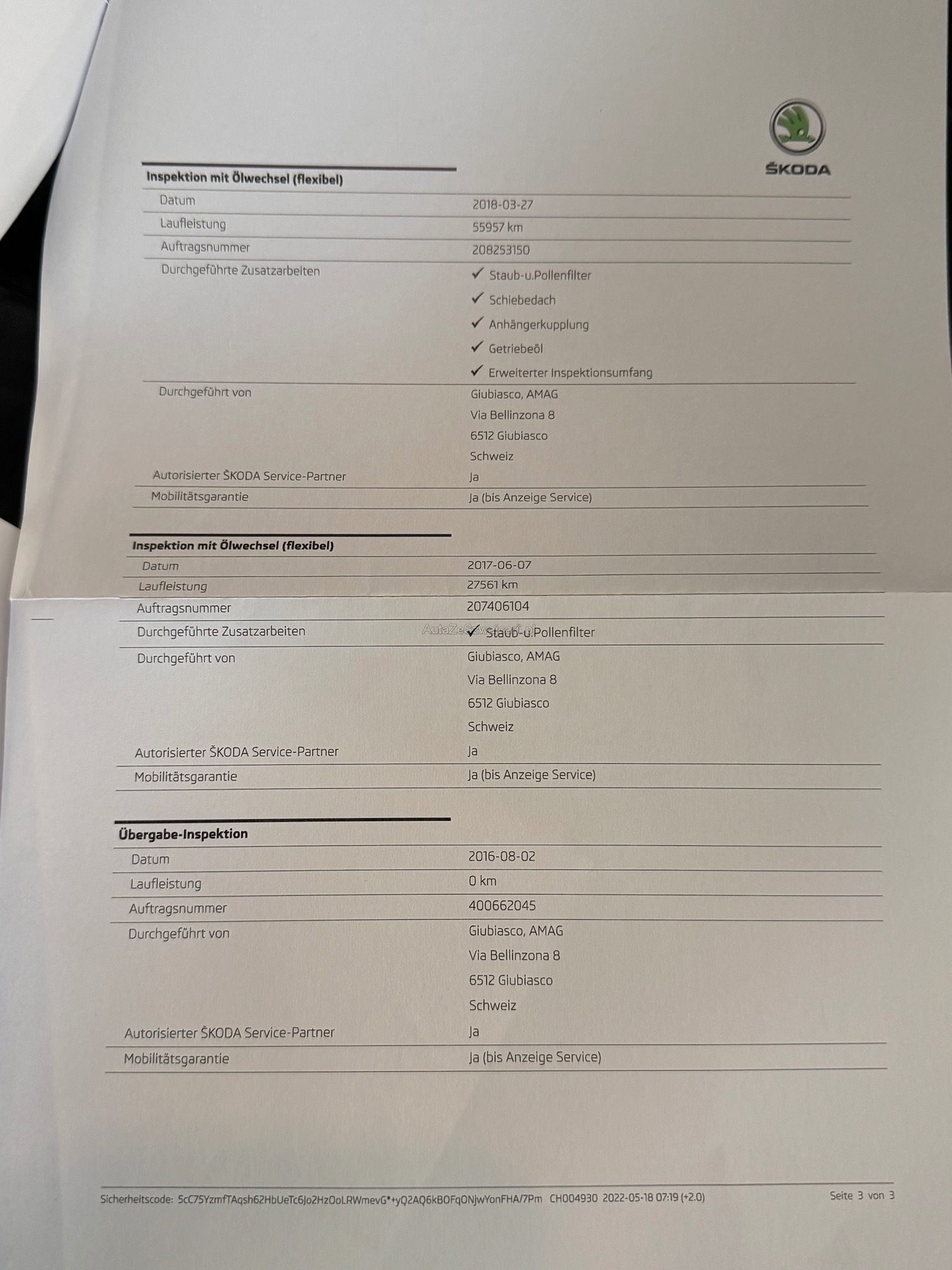 ŠKODA

Inspektion mit Ölwechsel (flexibel)

| | |
|---|---|
| Datum | 2018-03-27 |
| Laufleistung | 55957 km |
| Auftragsnummer | 208253150 |
| Durchgeführte Zusatzarbeiten | ✓ Staub-u.Pollenfilter ✓ Schiebedach ✓ Anhängerkupplung ✓ Getriebeöl ✓ Erweiterter Inspektionsumfang |
| Durchgeführt von | Giubiasco, AMAG Via Bellinzona 8 6512 Giubiasco Schweiz |
| Autorisierter ŠKODA Service-Partner | Ja |
| Mobilitätsgarantie | Ja (bis Anzeige Service) |

Inspektion mit Ölwechsel (flexibel)

| | |
|---|---|
| Datum | 2017-06-07 |
| Laufleistung | 27561 km |
| Auftragsnummer | 207406104 |
| Durchgeführte Zusatzarbeiten | ✓ Staub-u.Pollenfilter |
| Durchgeführt von | Giubiasco, AMAG Via Bellinzona 8 6512 Giubiasco Schweiz |
| Autorisierter ŠKODA Service-Partner | Ja |
| Mobilitätsgarantie | Ja (bis Anzeige Service) |

AutaZeSzwajcarii.pl

Übergabe-Inspektion

| | |
|---|---|
| Datum | 2016-08-02 |
| Laufleistung | 0 km |
| Auftragsnummer | 400662045 |
| Durchgeführt von | Giubiasco, AMAG Via Bellinzona 8 6512 Giubiasco Schweiz |
| Autorisierter ŠKODA Service-Partner | Ja |
| Mobilitätsgarantie | Ja (bis Anzeige Service) |

Sicherheitscode: 5cC75YzmfTAqsh62HbUeTc6Jo2HzOoLRWmevG*+yQ2AQ6kBOFqONjwYonFHA/7Pm CH004930 2022-05-18 07:19 (+2.0) Seite 3 von 3